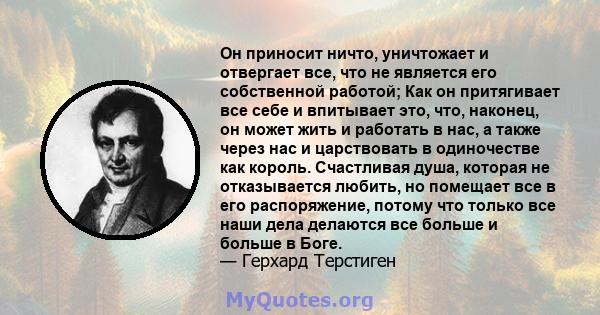 Он приносит ничто, уничтожает и отвергает все, что не является его собственной работой; Как он притягивает все себе и впитывает это, что, наконец, он может жить и работать в нас, а также через нас и царствовать в одиночестве как король. Счастливая душа, которая не отказывается любить, но помещает все в его распоряжение, потому что только все наши дела делаются все больше и больше в Боге.
— Герхард Терстиген

MyQuotes.org